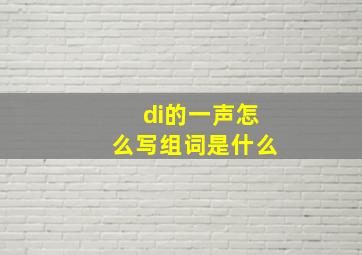 di的一声怎么写组词是什么